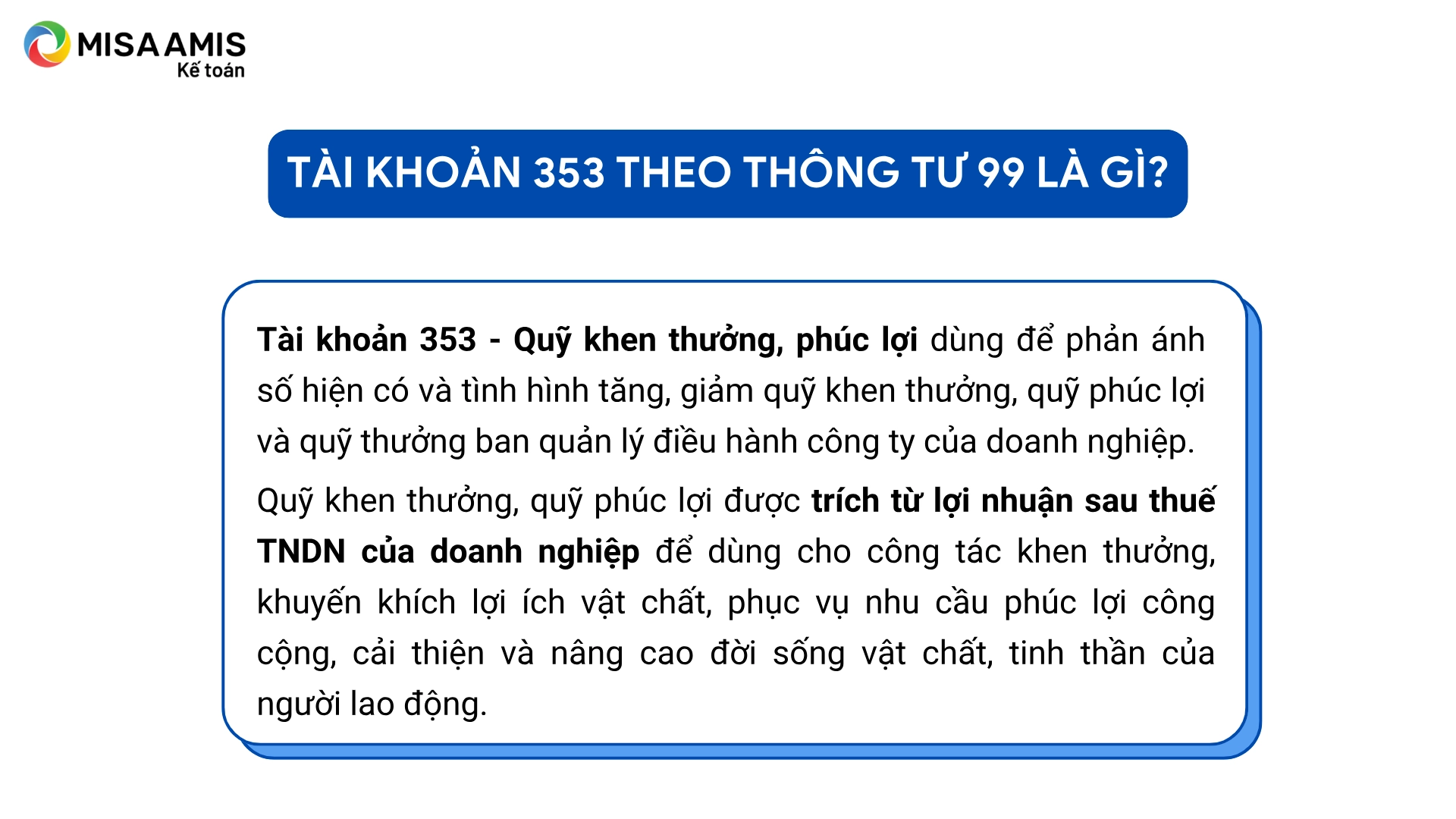 MISA AMIS
Kế toán

TÀI KHOẢN 353 THEO THÔNG TƯ 99 LÀ GÌ?

Tài khoản 353 - Quỹ khen thưởng, phúc lợi dùng để phản ánh số hiện có và tình hình tăng, giảm quỹ khen thưởng, quỹ phúc lợi và quỹ thưởng ban quản lý điều hành công ty của doanh nghiệp.

Quỹ khen thưởng, quỹ phúc lợi được trích từ lợi nhuận sau thuế TNDN của doanh nghiệp để dùng cho công tác khen thưởng, khuyến khích lợi ích vật chất, phục vụ nhu cầu phúc lợi công cộng, cải thiện và nâng cao đời sống vật chất, tinh thần của người lao động.